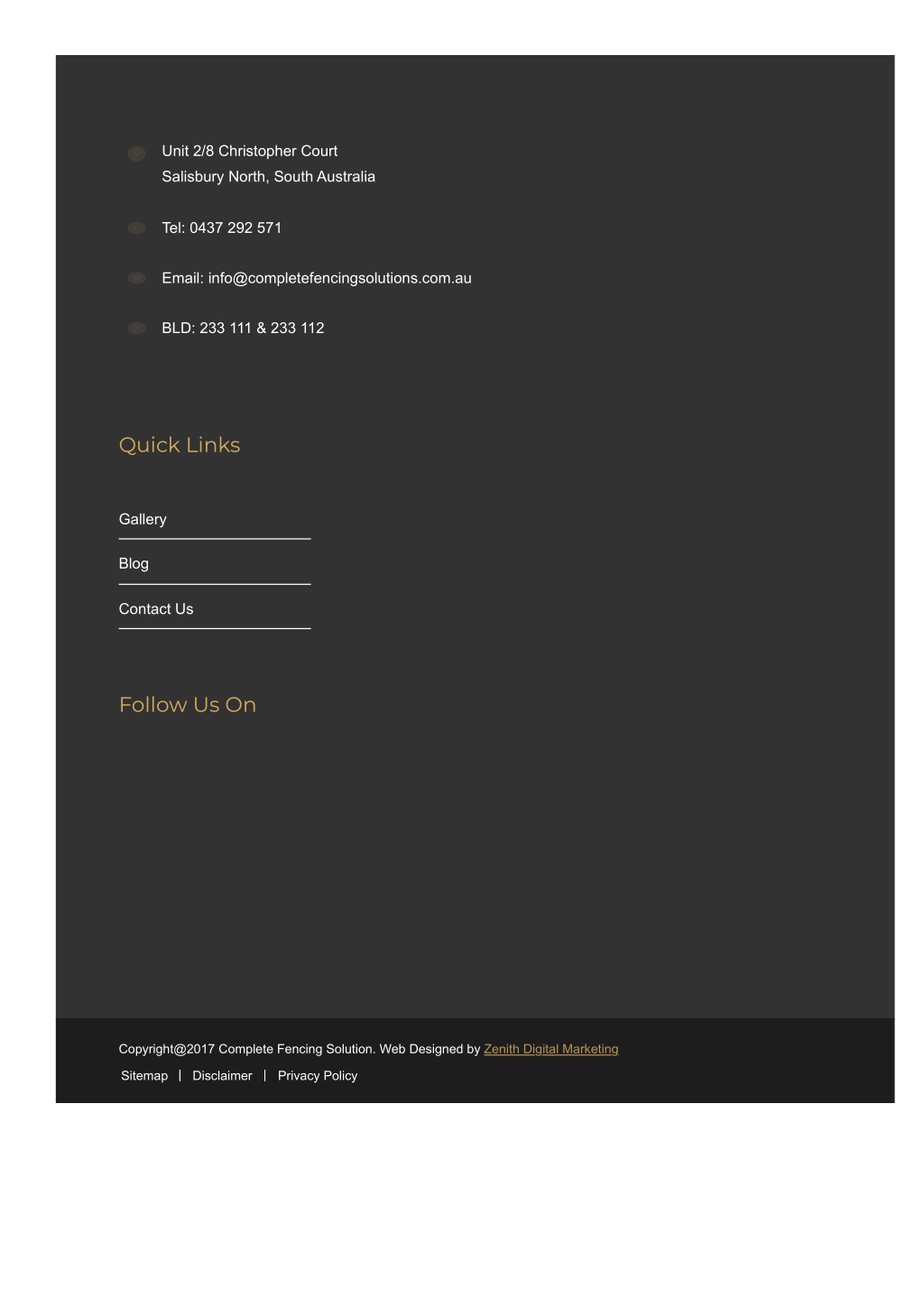 Unit 2/8 Christopher Court
Salisbury North, South Australia

Tel: 0437 292 571

Email: info@completefencingsolutions.com.au

BLD: 233 111 & 233 112

Quick Links

Gallery

Blog

Contact Us

Follow Us On

Copyright@2017 Complete Fencing Solution. Web Designed by Zenith Digital Marketing

Sitemap | Disclaimer | Privacy Policy